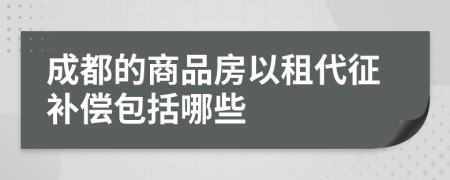 成都的商品房以租代征补偿包括哪些